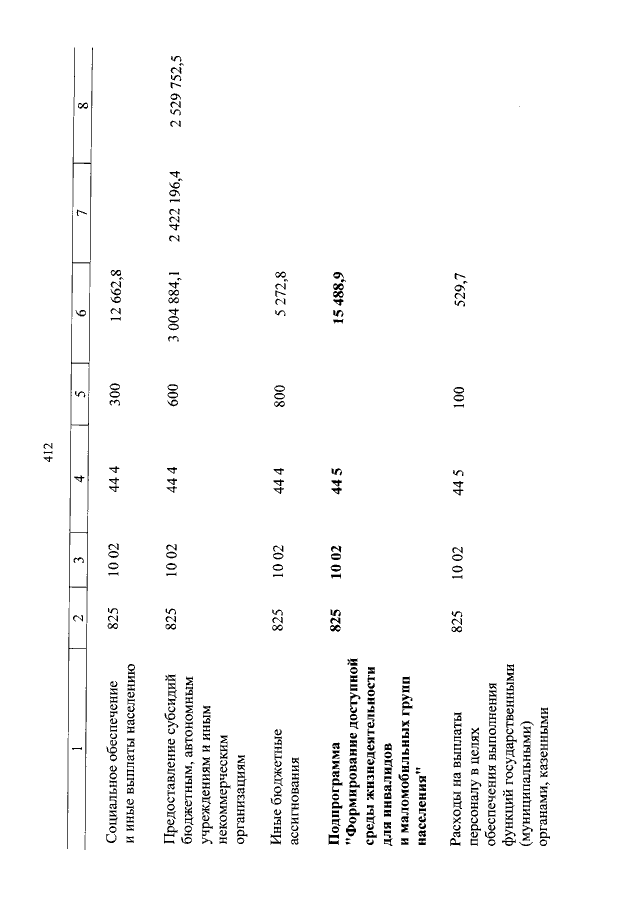 412

| 1 | 2 | 3 | 4 | 5 | 6 | 7 | 8 |
|---|---|---|---|---|---|---|---|
| Социальное обеспечение и иные выплаты населению | 825 | 10 02 | 44 4 | 300 | 12 662,8 | | |
| Предоставление субсидий бюджетным, автономным учреждениям и иным некоммерческим организациям | 825 | 10 02 | 44 4 | 600 | 3 004 884,1 | 2 422 196,4 | 2 529 752,5 |
| Иные бюджетные ассигнования | 825 | 10 02 | 44 4 | 800 | 5 272,8 | | |
| Подпрограмма "Формирование доступной среды жизнедеятельности для инвалидов и маломобильных групп населения" | 825 | 10 02 | 44 5 | | 15 488,9 | | |
| Расходы на выплаты персоналу в целях обеспечения выполнения функций государственными (муниципальными) органами, казенными | 825 | 10 02 | 44 5 | 100 | 529,7 | | |